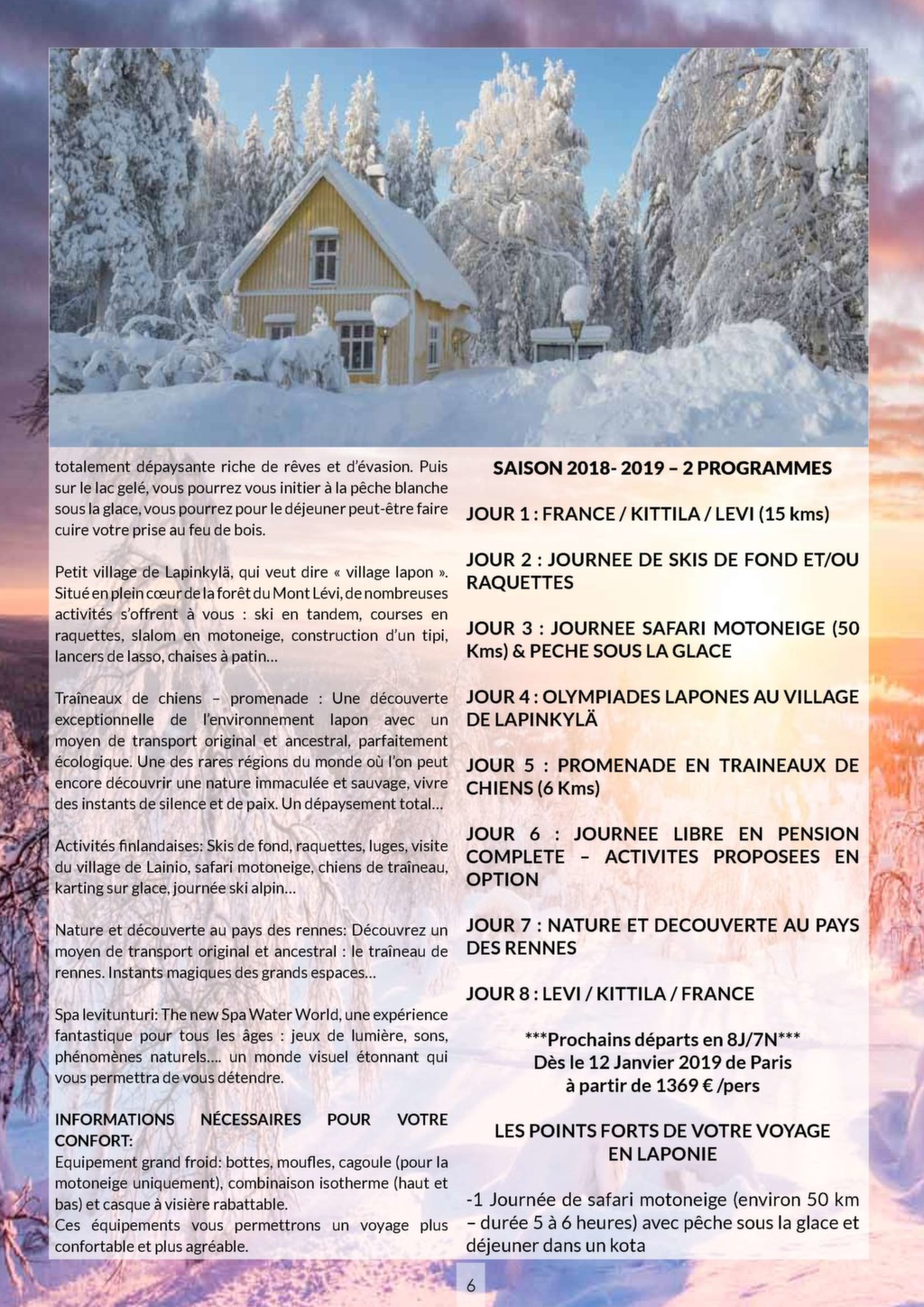 totalement dépaysante riche de rêves et d'évasion. Puis sur le lac gelé, vous pourrez vous initier à la pêche blanche sous la glace, vous pourrez pour le déjeuner peut-être faire cuire votre prise au feu de bois.

Petit village de Lapinkylä, qui veut dire « village lapon ». Situé en plein cœur de la forêt du Mont Lévi, de nombreuses activités s'offrent à vous : ski en tandem, courses en raquettes, slalom en motoneige, construction d'un tipi, lancers de lasso, chaises à patin…

Traîneaux de chiens – promenade : Une découverte exceptionnelle de l'environnement lapon avec un moyen de transport original et ancestral, parfaitement écologique. Une des rares régions du monde où l'on peut encore découvrir une nature immaculée et sauvage, vivre des instants de silence et de paix. Un dépaysement total…

Activités finlandaises: Skis de fond, raquettes, luges, visite du village de Lainio, safari motoneige, chiens de traîneau, karting sur glace, journée ski alpin…

Nature et découverte au pays des rennes: Découvrez un moyen de transport original et ancestral : le traîneau de rennes. Instants magiques des grands espaces…

Spa levitunturi: The new Spa Water World, une expérience fantastique pour tous les âges : jeux de lumière, sons, phénomènes naturels…. un monde visuel étonnant qui vous permettra de vous détendre.

INFORMATIONS NÉCESSAIRES POUR VOTRE CONFORT:
Equipement grand froid: bottes, moufles, cagoule (pour la motoneige uniquement), combinaison isotherme (haut et bas) et casque à visière rabattable.
Ces équipements vous permettrons un voyage plus confortable et plus agréable.

SAISON 2018- 2019 – 2 PROGRAMMES

JOUR 1 : FRANCE / KITTILA / LEVI (15 kms)

JOUR 2 : JOURNEE DE SKIS DE FOND ET/OU RAQUETTES

JOUR 3 : JOURNEE SAFARI MOTONEIGE (50 Kms) & PECHE SOUS LA GLACE

JOUR 4 : OLYMPIADES LAPONES AU VILLAGE DE LAPINKYLÄ

JOUR 5 : PROMENADE EN TRAINEAUX DE CHIENS (6 Kms)

JOUR 6 : JOURNEE LIBRE EN PENSION COMPLETE – ACTIVITES PROPOSEES EN OPTION

JOUR 7 : NATURE ET DECOUVERTE AU PAYS DES RENNES

JOUR 8 : LEVI / KITTILA / FRANCE

***Prochains départs en 8J/7N***
Dès le 12 Janvier 2019 de Paris
à partir de 1369 € /pers

LES POINTS FORTS DE VOTRE VOYAGE EN LAPONIE

-1 Journée de safari motoneige (environ 50 km – durée 5 à 6 heures) avec pêche sous la glace et déjeuner dans un kota

6